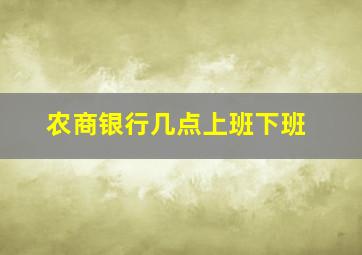 农商银行几点上班下班